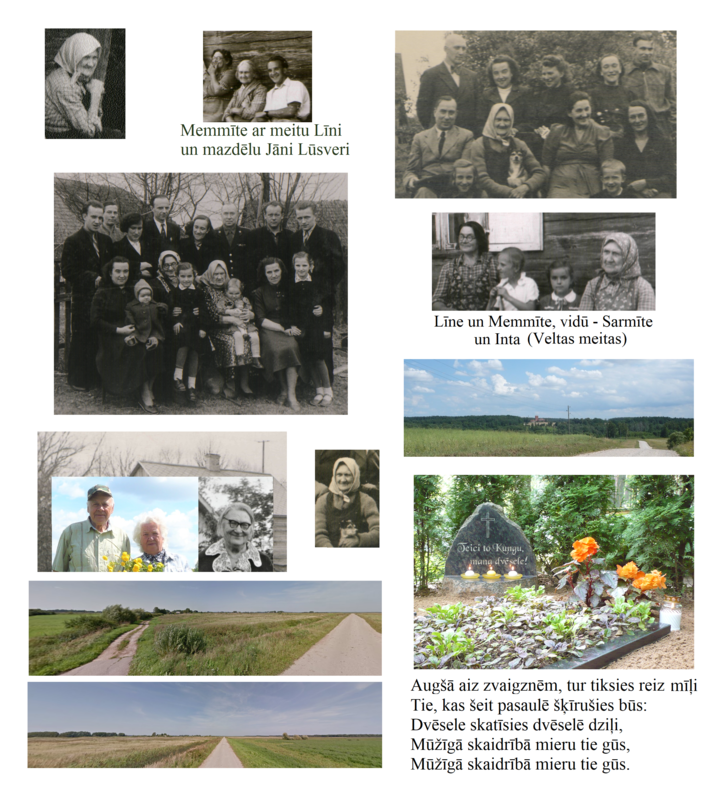 Memmīte ar meitu Līni un mazdēlu Jāni Lūsveri

Līne un Memmīte, vidū - Sarmīte un Inta (Veltas meitas)

Teici to Kungu, mana dvēsele!

Augšā aiz zvaigznēm, tur tiksies reiz mīļi
Tie, kas šeit pasaulē šķīrušies būs:
Dvēsele skatīsies dvēselē dziļi,
Mūžīgā skaidrībā mieru tie gūs,
Mūžīgā skaidrībā mieru tie gūs.